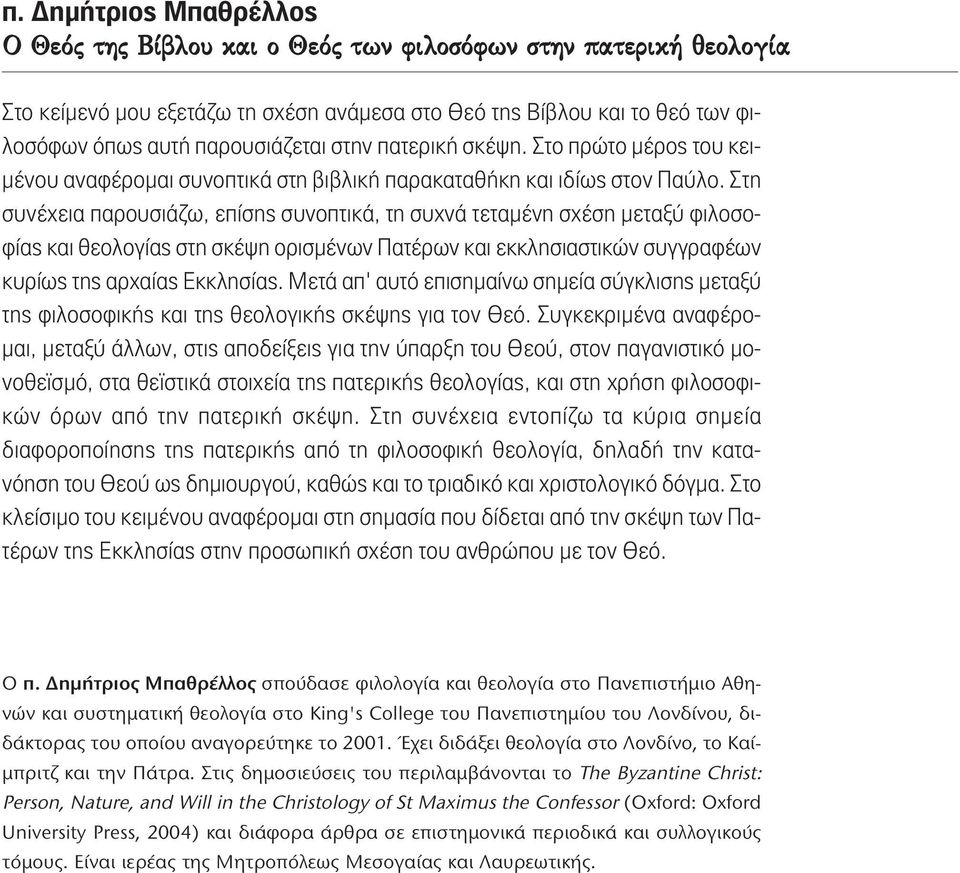 π. Δημήτριος Μπαθρέλλος
Ο Θεός της Βίβλου και ο Θεός των φιλοσόφων στην πατερική θεολογία

Στο κείμενό μου εξετάζω τη σχέση ανάμεσα στο Θεό της Βίβλου και το θεό των φιλοσόφων όπως αυτή παρουσιάζεται στην πατερική σκέψη. Στο πρώτο μέρος του κειμένου αναφέρομαι συνοπτικά στη βιβλική παρακαταθήκη και ιδίως στον Παύλο. Στη συνέχεια παρουσιάζω, επίσης συνοπτικά, τη συχνά τεταμένη σχέση μεταξύ φιλοσοφίας και θεολογίας στη σκέψη ορισμένων Πατέρων και εκκλησιαστικών συγγραφέων κυρίως της αρχαίας Εκκλησίας. Μετά απ' αυτό επισημαίνω σημεία σύγκλισης μεταξύ της φιλοσοφικής και της θεολογικής σκέψης για τον Θεό. Συγκεκριμένα αναφέρομαι, μεταξύ άλλων, στις αποδείξεις για την ύπαρξη του Θεού, στον παγανιστικό μονοθεϊσμό, στα θεϊστικά στοιχεία της πατερικής θεολογίας, και στη χρήση φιλοσοφικών όρων από την πατερική σκέψη. Στη συνέχεια εντοπίζω τα κύρια σημεία διαφοροποίησης της πατερικής από τη φιλοσοφική θεολογία, δηλαδή την κατανόηση του Θεού ως δημιουργού, καθώς και το τριαδικό και χριστολογικό δόγμα. Στο κλείσιμο του κειμένου αναφέρομαι στη σημασία που δίδεται από την σκέψη των Πατέρων της Εκκλησίας στην προσωπική σχέση του ανθρώπου με τον Θεό.

Ο π. Δημήτριος Μπαθρέλλος σπούδασε φιλολογία και θεολογία στο Πανεπιστήμιο Αθηνών και συστηματική θεολογία στο King's College του Πανεπιστημίου του Λονδίνου, διδάκτορας του οποίου αναγορεύτηκε το 2001. Έχει διδάξει θεολογία στο Λονδίνο, το Καίμπριτζ και την Πάτρα. Στις δημοσιεύσεις του περιλαμβάνονται το The Byzantine Christ: Person, Nature, and Will in the Christology of St Maximus the Confessor (Oxford: Oxford University Press, 2004) και διάφορα άρθρα σε επιστημονικά περιοδικά και συλλογικούς τόμους. Είναι ιερέας της Μητροπόλεως Μεσογαίας και Λαυρεωτικής.